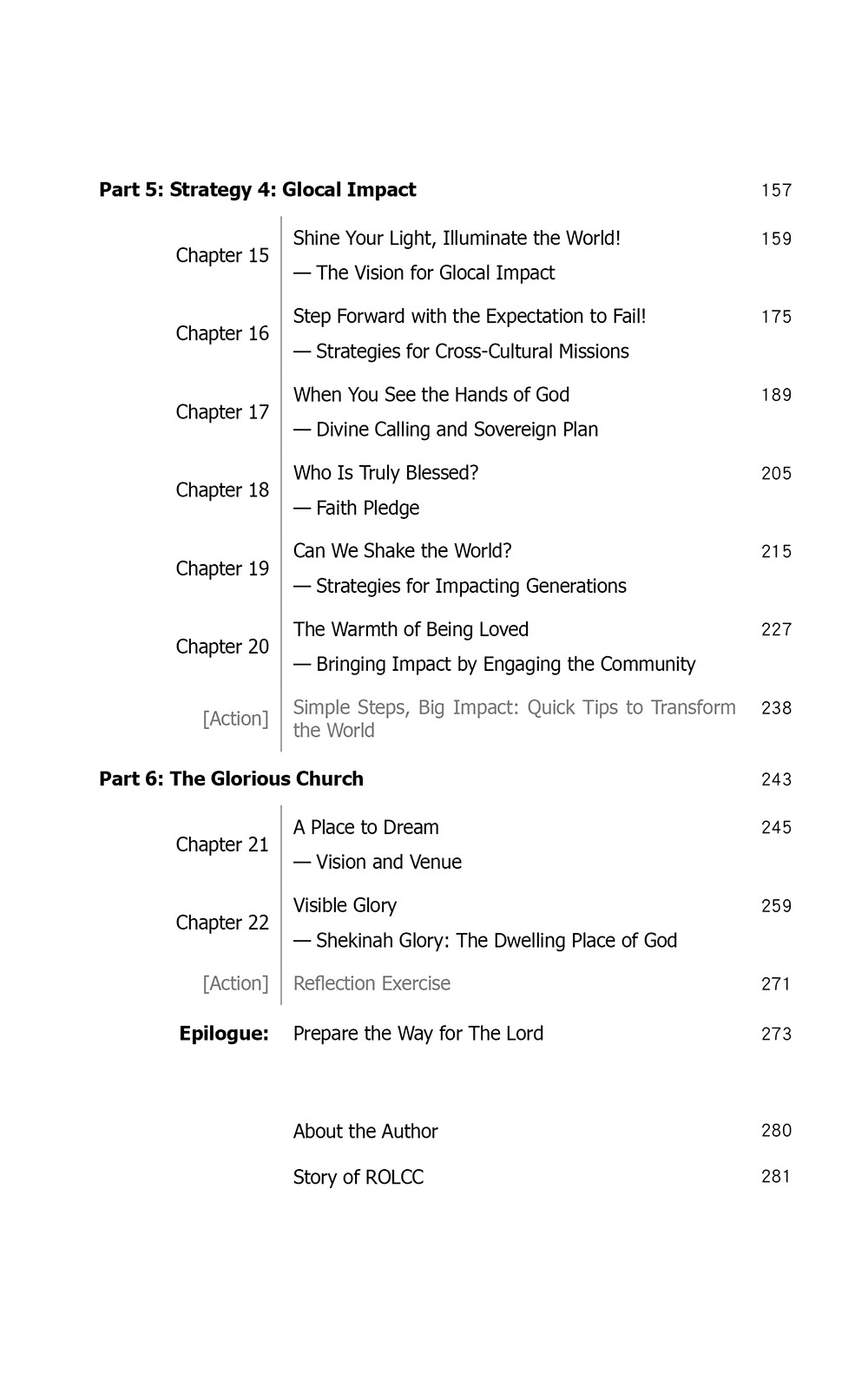 Part 5: Strategy 4: Glocal Impact 157

Chapter 15 Shine Your Light, Illuminate the World! 159
— The Vision for Glocal Impact

Chapter 16 Step Forward with the Expectation to Fail! 175
— Strategies for Cross-Cultural Missions

Chapter 17 When You See the Hands of God 189
— Divine Calling and Sovereign Plan

Chapter 18 Who Is Truly Blessed? 205
— Faith Pledge

Chapter 19 Can We Shake the World? 215
— Strategies for Impacting Generations

Chapter 20 The Warmth of Being Loved 227
— Bringing Impact by Engaging the Community

[Action] Simple Steps, Big Impact: Quick Tips to Transform the World 238

Part 6: The Glorious Church 243

Chapter 21 A Place to Dream 245
— Vision and Venue

Chapter 22 Visible Glory 259
— Shekinah Glory: The Dwelling Place of God

[Action] Reflection Exercise 271

Epilogue: Prepare the Way for The Lord 273

About the Author 280

Story of ROLCC 281